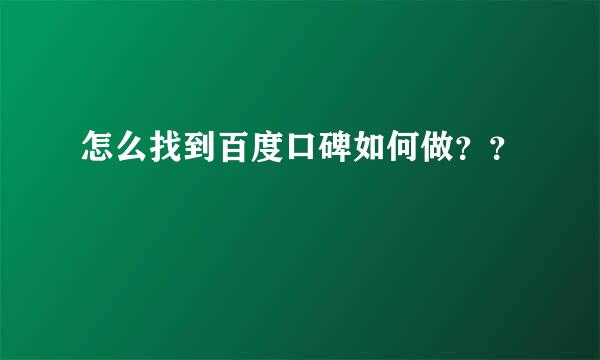 怎么找到百度口碑如何做？？